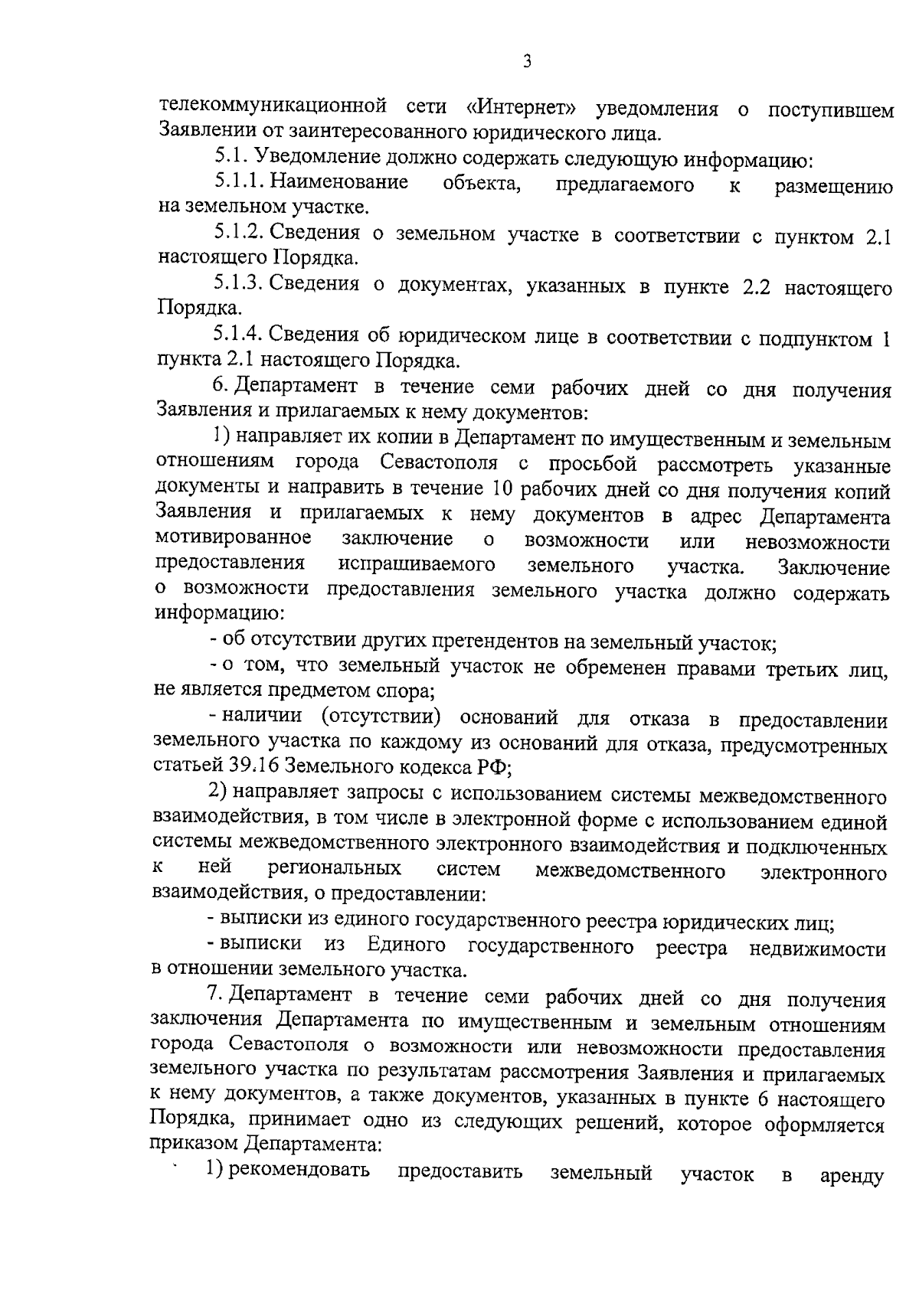 3

телекоммуникационной сети «Интернет» уведомления о поступившем Заявлении от заинтересованного юридического лица.

5.1. Уведомление должно содержать следующую информацию:

5.1.1. Наименование объекта, предлагаемого к размещению на земельном участке.

5.1.2. Сведения о земельном участке в соответствии с пунктом 2.1 настоящего Порядка.

5.1.3. Сведения о документах, указанных в пункте 2.2 настоящего Порядка.

5.1.4. Сведения об юридическом лице в соответствии с подпунктом 1 пункта 2.1 настоящего Порядка.

6. Департамент в течение семи рабочих дней со дня получения Заявления и прилагаемых к нему документов:

1) направляет их копии в Департамент по имущественным и земельным отношениям города Севастополя с просьбой рассмотреть указанные документы и направить в течение 10 рабочих дней со дня получения копий Заявления и прилагаемых к нему документов в адрес Департамента мотивированное заключение о возможности или невозможности предоставления испрашиваемого земельного участка. Заключение о возможности предоставления земельного участка должно содержать информацию:

- об отсутствии других претендентов на земельный участок;

- о том, что земельный участок не обременен правами третьих лиц, не является предметом спора;

- наличии (отсутствии) оснований для отказа в предоставлении земельного участка по каждому из оснований для отказа, предусмотренных статьей 39.16 Земельного кодекса РФ;

2) направляет запросы с использованием системы межведомственного взаимодействия, в том числе в электронной форме с использованием единой системы межведомственного электронного взаимодействия и подключенных к ней региональных систем межведомственного электронного взаимодействия, о предоставлении:

- выписки из единого государственного реестра юридических лиц;

- выписки из Единого государственного реестра недвижимости в отношении земельного участка.

7. Департамент в течение семи рабочих дней со дня получения заключения Департамента по имущественным и земельным отношениям города Севастополя о возможности или невозможности предоставления земельного участка по результатам рассмотрения Заявления и прилагаемых к нему документов, а также документов, указанных в пункте 6 настоящего Порядка, принимает одно из следующих решений, которое оформляется приказом Департамента:

1) рекомендовать предоставить земельный участок в аренду